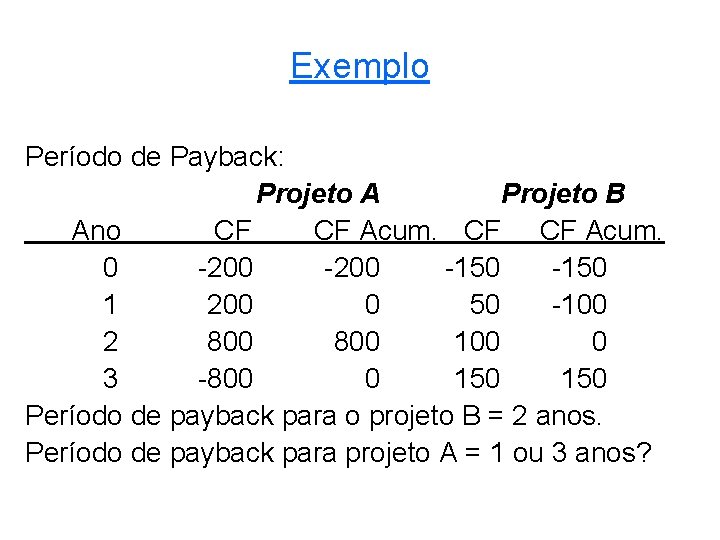 Exemplo

Período de Payback:

| | Projeto A | | Projeto B | |
|---|---|---|---|---|
| Ano | CF | CF Acum. | CF | CF Acum. |
| 0 | -200 | -200 | -150 | -150 |
| 1 | 200 | 0 | 50 | -100 |
| 2 | 800 | 800 | 100 | 0 |
| 3 | -800 | 0 | 150 | 150 |

Período de payback para o projeto B = 2 anos.
Período de payback para projeto A = 1 ou 3 anos?